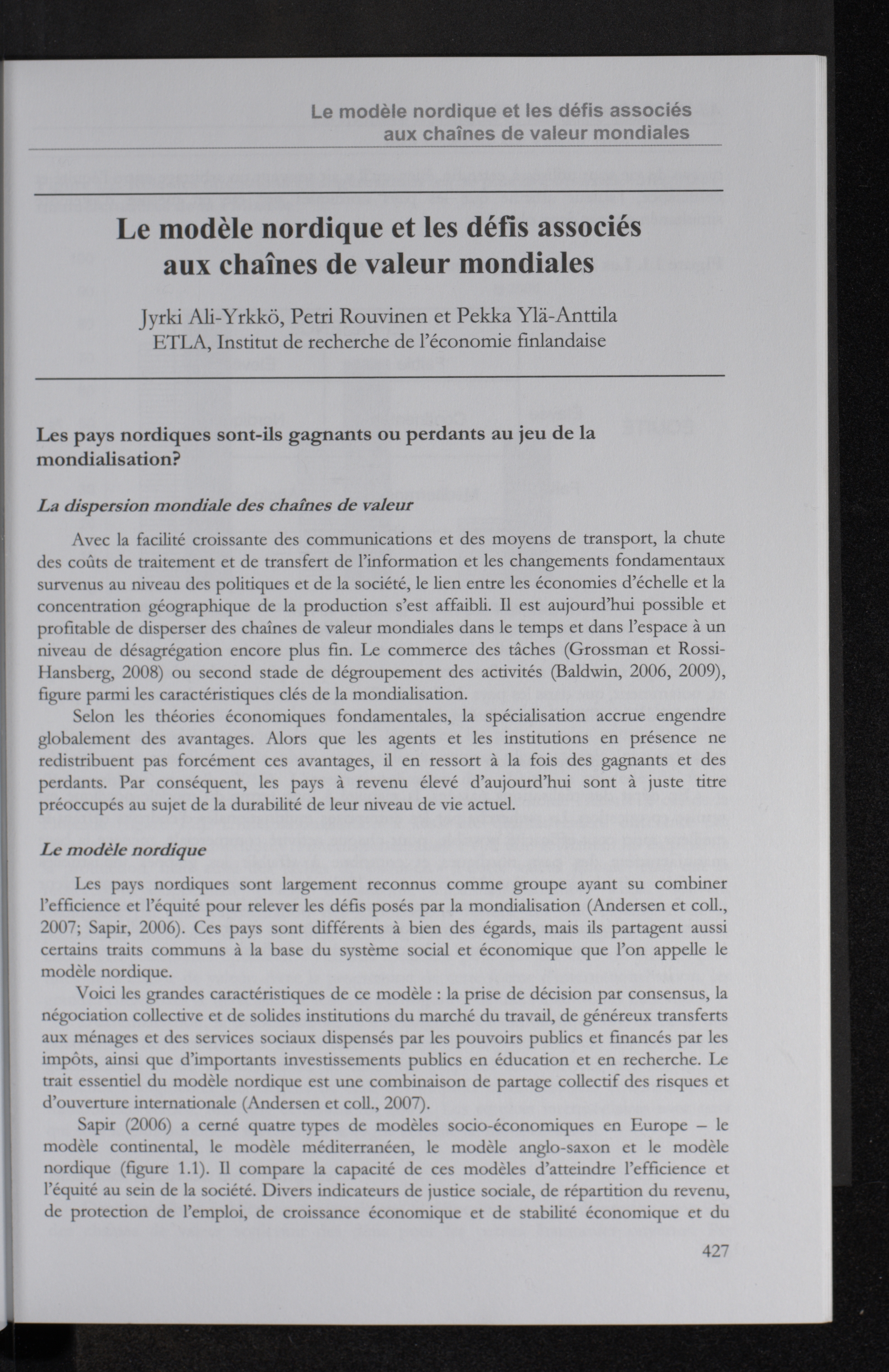 Le modèle nordique et les défis associés aux chaînes de valeur mondiales

Le modèle nordique et les défis associés aux chaînes de valeur mondiales

Jyrki Ali-Yrkkö, Petri Rouvinen et Pekka Ylä-Anttila
ETLA, Institut de recherche de l'économie finlandaise

Les pays nordiques sont-ils gagnants ou perdants au jeu de la mondialisation?

La dispersion mondiale des chaînes de valeur

Avec la facilité croissante des communications et des moyens de transport, la chute des coûts de traitement et de transfert de l'information et les changements fondamentaux survenus au niveau des politiques et de la société, le lien entre les économies d'échelle et la concentration géographique de la production s'est affaibli. Il est aujourd'hui possible et profitable de disperser des chaînes de valeur mondiales dans le temps et dans l'espace à un niveau de désagrégation encore plus fin. Le commerce des tâches (Grossman et Rossi-Hansberg, 2008) ou second stade de dégroupement des activités (Baldwin, 2006, 2009), figure parmi les caractéristiques clés de la mondialisation.

Selon les théories économiques fondamentales, la spécialisation accrue engendre globalement des avantages. Alors que les agents et les institutions en présence ne redistribuent pas forcément ces avantages, il en ressort à la fois des gagnants et des perdants. Par conséquent, les pays à revenu élevé d'aujourd'hui sont à juste titre préoccupés au sujet de la durabilité de leur niveau de vie actuel.

Le modèle nordique

Les pays nordiques sont largement reconnus comme groupe ayant su combiner l'efficience et l'équité pour relever les défis posés par la mondialisation (Andersen et coll., 2007; Sapir, 2006). Ces pays sont différents à bien des égards, mais ils partagent aussi certains traits communs à la base du système social et économique que l'on appelle le modèle nordique.

Voici les grandes caractéristiques de ce modèle : la prise de décision par consensus, la négociation collective et de solides institutions du marché du travail, de généreux transferts aux ménages et des services sociaux dispensés par les pouvoirs publics et financés par les impôts, ainsi que d'importants investissements publics en éducation et en recherche. Le trait essentiel du modèle nordique est une combinaison de partage collectif des risques et d'ouverture internationale (Andersen et coll., 2007).

Sapir (2006) a cerné quatre types de modèles socio-économiques en Europe – le modèle continental, le modèle méditerranéen, le modèle anglo-saxon et le modèle nordique (figure 1.1). Il compare la capacité de ces modèles d'atteindre l'efficience et l'équité au sein de la société. Divers indicateurs de justice sociale, de répartition du revenu, de protection de l'emploi, de croissance économique et de stabilité économique et du

427